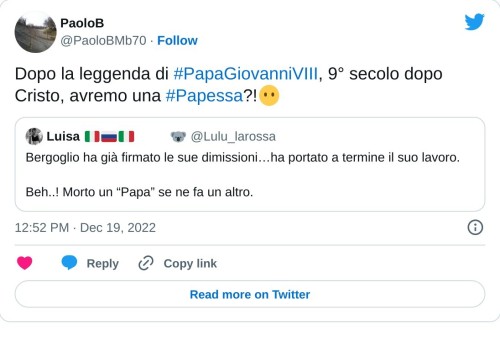 PaoloB
@PaoloBMb70 · Follow

Dopo la leggenda di #PapaGiovanniVIII, 9° secolo dopo Cristo, avremo una #Papessa?!😶

Luisa 🇮🇹🇷🇺🇮🇹 🐨 @Lulu_larossa
Bergoglio ha già firmato le sue dimissioni…ha portato a termine il suo lavoro.

Beh..! Morto un “Papa” se ne fa un altro.

12:52 PM · Dec 19, 2022

Reply Copy link

Read more on Twitter